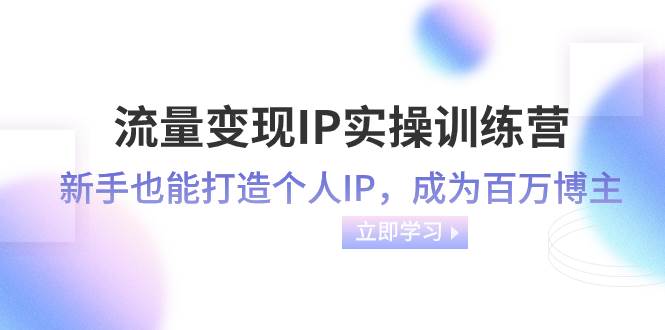 流量变现IP实操训练营

新手也能打造个人IP，成为百万博主

立即学习